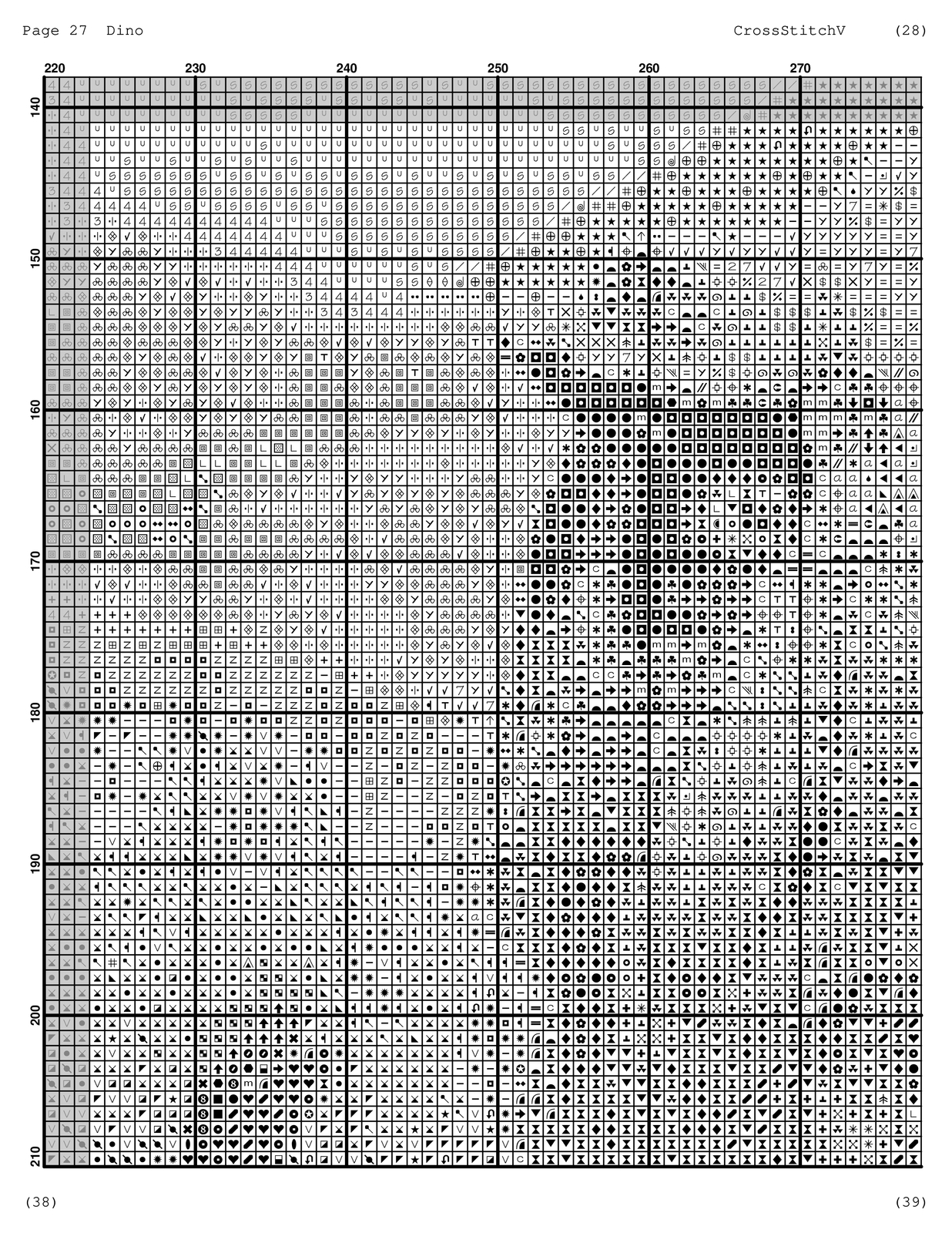 Page 27 Dino

CrossStitchV (28)

220 230 240 250 260 270

140 150 160 170 180 190 200 210

(38)

(39)